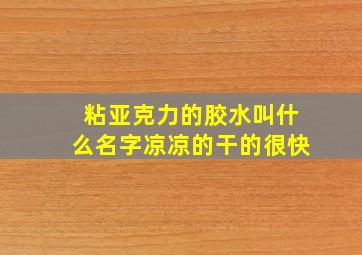 粘亚克力的胶水叫什么名字凉凉的干的很快